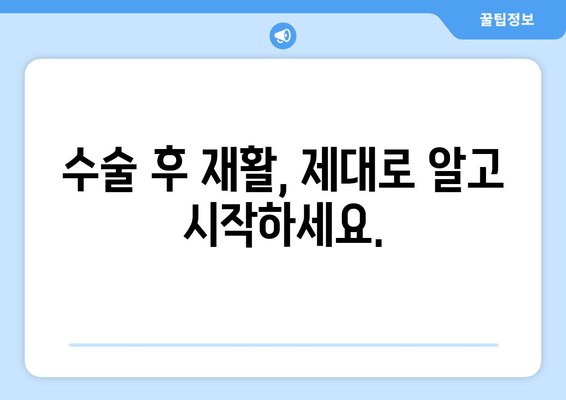 꿀팁정보

수술 후 재활, 제대로 알고 시작하세요.